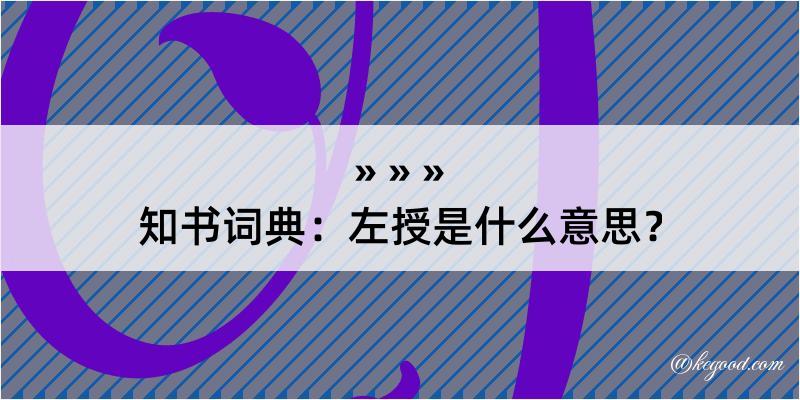 » » »

知书词典：左授是什么意思？

@kegood.com